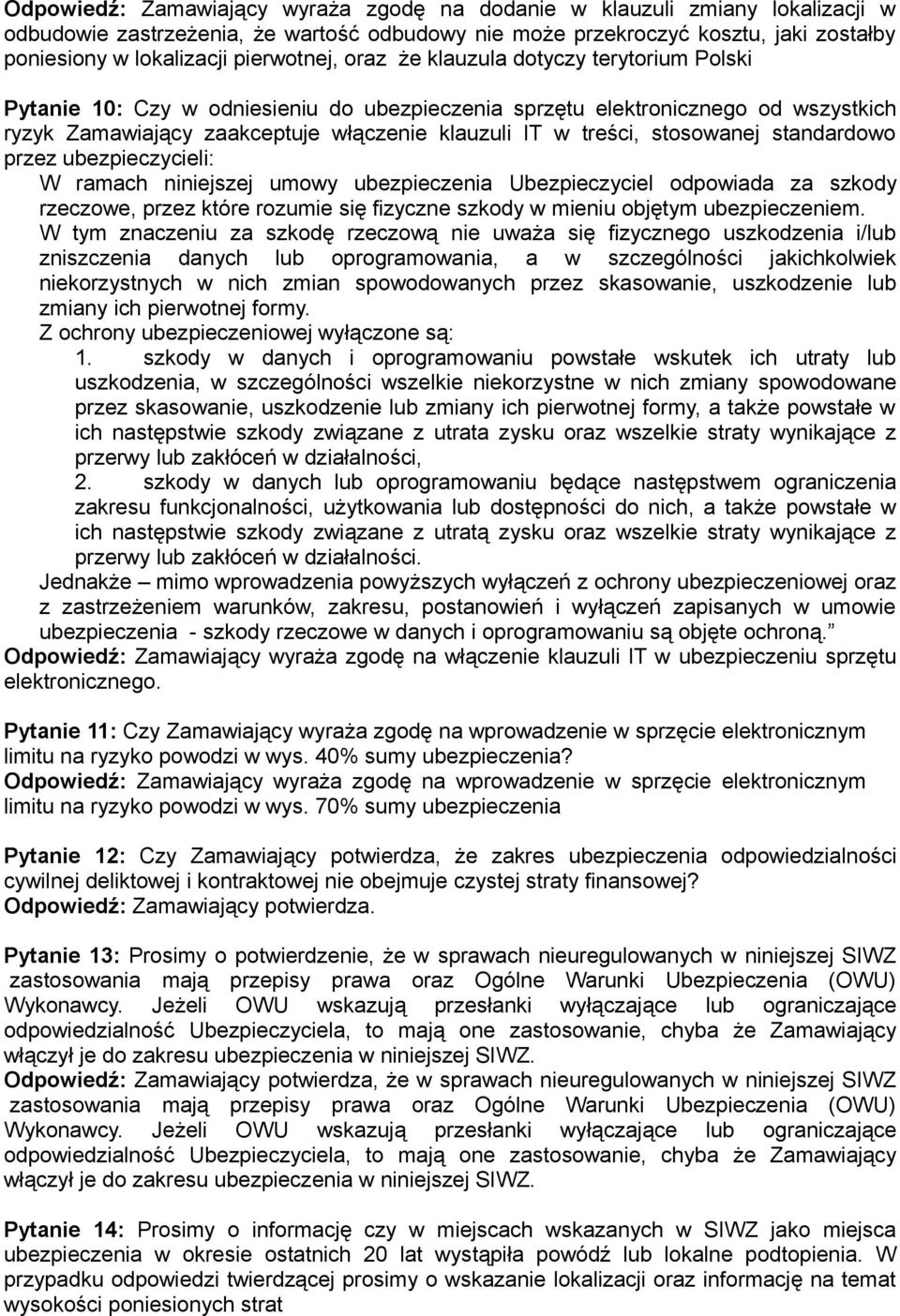 Odpowiedź: Zamawiający wyraża zgodę na dodanie w klauzuli zmiany lokalizacji w odbudowie zastrzeżenia, że wartość odbudowy nie może przekroczyć kosztu, jaki zostałby poniesiony w lokalizacji pierwotnej, oraz że klauzula dotyczy terytorium Polski

Pytanie 10: Czy w odniesieniu do ubezpieczenia sprzętu elektronicznego od wszystkich ryzyk Zamawiający zaakceptuje włączenie klauzuli IT w treści, stosowanej standardowo przez ubezpieczycieli:
W ramach niniejszej umowy ubezpieczenia Ubezpieczyciel odpowiada za szkody rzeczowe, przez które rozumie się fizyczne szkody w mieniu objętym ubezpieczeniem.
W tym znaczeniu za szkodę rzeczową nie uważa się fizycznego uszkodzenia i/lub zniszczenia danych lub oprogramowania, a w szczególności jakichkolwiek niekorzystnych w nich zmian spowodowanych przez skasowanie, uszkodzenie lub zmiany ich pierwotnej formy.
Z ochrony ubezpieczeniowej wyłączone są:
1. szkody w danych i oprogramowaniu powstałe wskutek ich utraty lub uszkodzenia, w szczególności wszelkie niekorzystne w nich zmiany spowodowane przez skasowanie, uszkodzenie lub zmiany ich pierwotnej formy, a także powstałe w ich następstwie szkody związane z utrata zysku oraz wszelkie straty wynikające z przerwy lub zakłóceń w działalności,
2. szkody w danych lub oprogramowaniu będące następstwem ograniczenia zakresu funkcjonalności, użytkowania lub dostępności do nich, a także powstałe w ich następstwie szkody związane z utratą zysku oraz wszelkie straty wynikające z przerwy lub zakłóceń w działalności.
Jednakże – mimo wprowadzenia powyższych wyłączeń z ochrony ubezpieczeniowej oraz z zastrzeżeniem warunków, zakresu, postanowień i wyłączeń zapisanych w umowie ubezpieczenia - szkody rzeczowe w danych i oprogramowaniu są objęte ochroną.”
Odpowiedź: Zamawiający wyraża zgodę na włączenie klauzuli IT w ubezpieczeniu sprzętu elektronicznego.

Pytanie 11: Czy Zamawiający wyraża zgodę na wprowadzenie w sprzęcie elektronicznym limitu na ryzyko powodzi w wys. 40% sumy ubezpieczenia?
Odpowiedź: Zamawiający wyraża zgodę na wprowadzenie w sprzęcie elektronicznym limitu na ryzyko powodzi w wys. 70% sumy ubezpieczenia

Pytanie 12: Czy Zamawiający potwierdza, że zakres ubezpieczenia odpowiedzialności cywilnej deliktowej i kontraktowej nie obejmuje czystej straty finansowej?
Odpowiedź: Zamawiający potwierdza.

Pytanie 13: Prosimy o potwierdzenie, że w sprawach nieuregulowanych w niniejszej SIWZ zastosowania mają przepisy prawa oraz Ogólne Warunki Ubezpieczenia (OWU) Wykonawcy. Jeżeli OWU wskazują przesłanki wyłączające lub ograniczające odpowiedzialność Ubezpieczyciela, to mają one zastosowanie, chyba że Zamawiający włączył je do zakresu ubezpieczenia w niniejszej SIWZ.
Odpowiedź: Zamawiający potwierdza, że w sprawach nieuregulowanych w niniejszej SIWZ zastosowania mają przepisy prawa oraz Ogólne Warunki Ubezpieczenia (OWU) Wykonawcy. Jeżeli OWU wskazują przesłanki wyłączające lub ograniczające odpowiedzialność Ubezpieczyciela, to mają one zastosowanie, chyba że Zamawiający włączył je do zakresu ubezpieczenia w niniejszej SIWZ.

Pytanie 14: Prosimy o informację czy w miejscach wskazanych w SIWZ jako miejsca ubezpieczenia w okresie ostatnich 20 lat wystąpiła powódź lub lokalne podtopienia. W przypadku odpowiedzi twierdzącej prosimy o wskazanie lokalizacji oraz informację na temat wysokości poniesionych strat